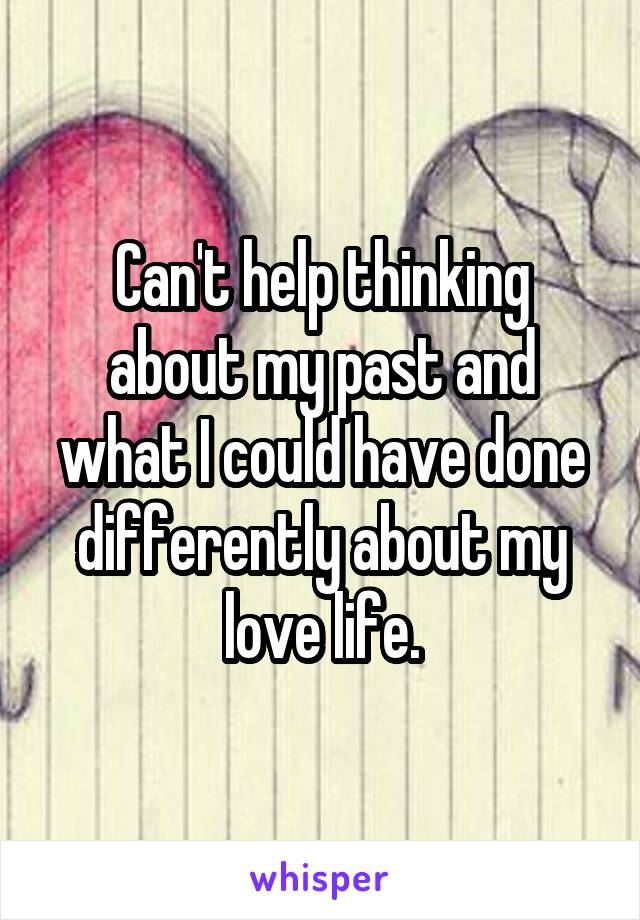 Can't help thinking about my past and what I could have done differently about my love life.

whisper